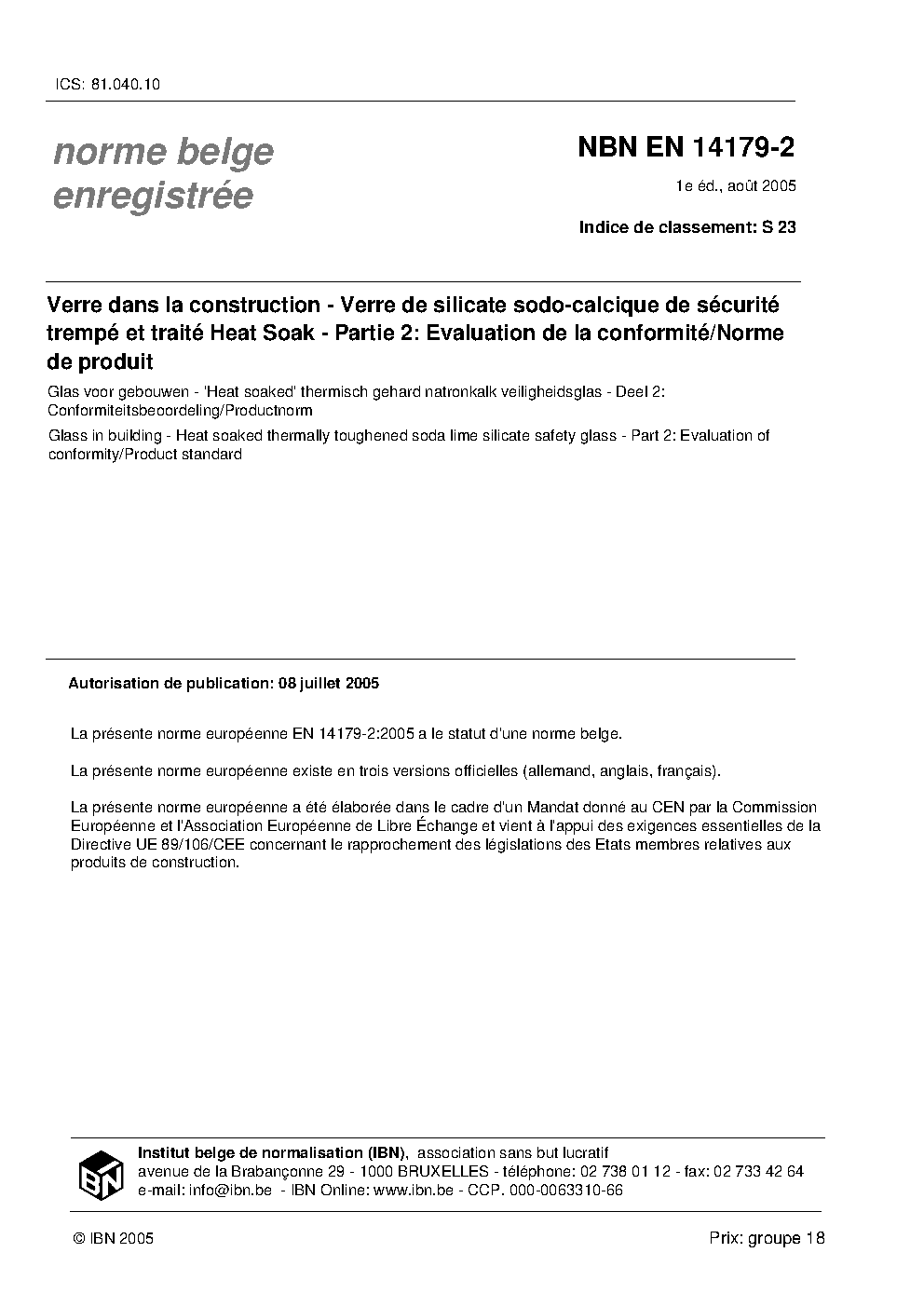 ICS: 81.040.10

norme belge enregistrée

NBN EN 14179-2

1e éd., août 2005

Indice de classement: S 23

Verre dans la construction - Verre de silicate sodo-calcique de sécurité trempé et traité Heat Soak - Partie 2: Evaluation de la conformité/Norme de produit

Glas voor gebouwen - 'Heat soaked' thermisch gehard natronkalk veiligheidsglas - Deel 2: Conformiteitsbeoordeling/Productnorm

Glass in building - Heat soaked thermally toughened soda lime silicate safety glass - Part 2: Evaluation of conformity/Product standard

Autorisation de publication: 08 juillet 2005

La présente norme européenne EN 14179-2:2005 a le statut d'une norme belge.

La présente norme européenne existe en trois versions officielles (allemand, anglais, français).

La présente norme européenne a été élaborée dans le cadre d'un Mandat donné au CEN par la Commission Européenne et l'Association Européenne de Libre Échange et vient à l'appui des exigences essentielles de la Directive UE 89/106/CEE concernant le rapprochement des législations des Etats membres relatives aux produits de construction.

IBN

Institut belge de normalisation (IBN), association sans but lucratif
avenue de la Brabançonne 29 - 1000 BRUXELLES - téléphone: 02 738 01 12 - fax: 02 733 42 64
e-mail: info@ibn.be - IBN Online: www.ibn.be - CCP. 000-0063310-66

© IBN 2005

Prix: groupe 18